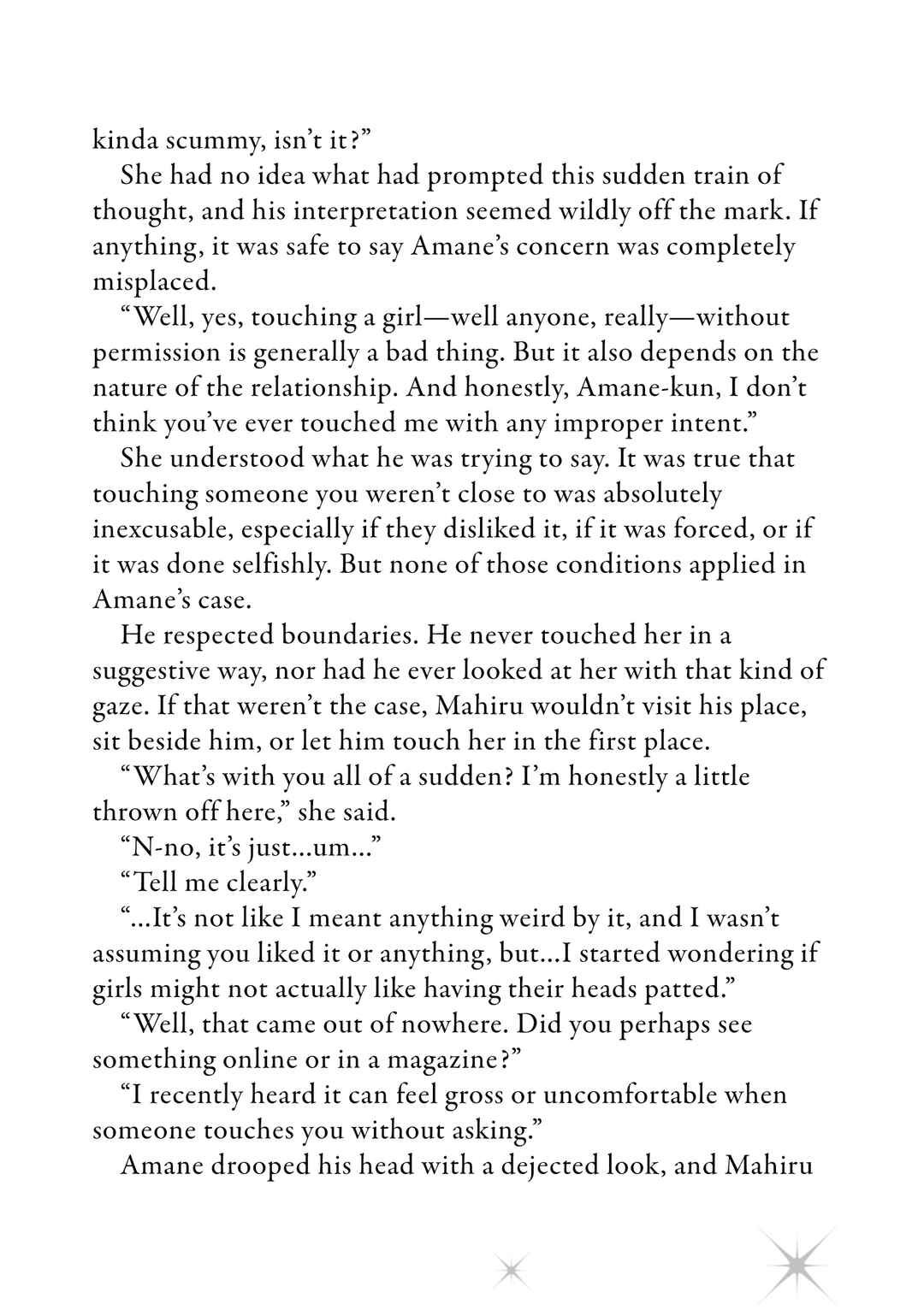 kinda scummy, isn't it?"

She had no idea what had prompted this sudden train of thought, and his interpretation seemed wildly off the mark. If anything, it was safe to say Amane's concern was completely misplaced.

"Well, yes, touching a girl—well anyone, really—without permission is generally a bad thing. But it also depends on the nature of the relationship. And honestly, Amane-kun, I don't think you've ever touched me with any improper intent."

She understood what he was trying to say. It was true that touching someone you weren't close to was absolutely inexcusable, especially if they disliked it, if it was forced, or if it was done selfishly. But none of those conditions applied in Amane's case.

He respected boundaries. He never touched her in a suggestive way, nor had he ever looked at her with that kind of gaze. If that weren't the case, Mahiru wouldn't visit his place, sit beside him, or let him touch her in the first place.

"What's with you all of a sudden? I'm honestly a little thrown off here," she said.

"N-no, it's just...um..."

"Tell me clearly."

"...It's not like I meant anything weird by it, and I wasn't assuming you liked it or anything, but...I started wondering if girls might not actually like having their heads patted."

"Well, that came out of nowhere. Did you perhaps see something online or in a magazine?"

"I recently heard it can feel gross or uncomfortable when someone touches you without asking."

Amane drooped his head with a dejected look, and Mahiru